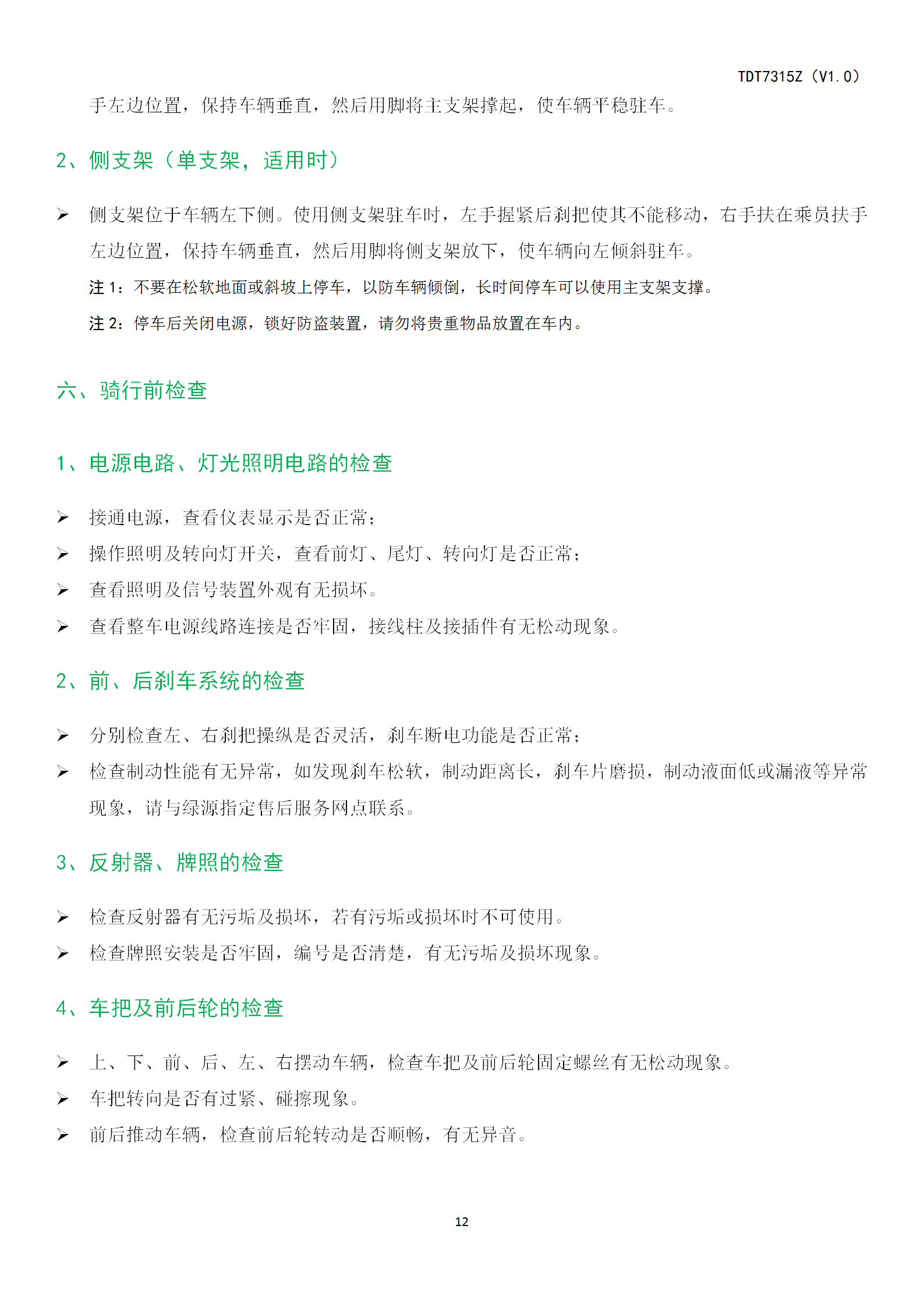 TDT7315Z（V1.0）

手左边位置，保持车辆垂直，然后用脚将主支架撑起，使车辆平稳驻车。

2、侧支架（单支架，适用时）

➢ 侧支架位于车辆左下侧。使用侧支架驻车时，左手握紧后刹把使其不能移动，右手扶在乘员扶手左边位置，保持车辆垂直，然后用脚将侧支架放下，使车辆向左倾斜驻车。

注 1：不要在松软地面或斜坡上停车，以防车辆倾倒，长时间停车可以使用主支架支撑。

注 2：停车后关闭电源，锁好防盗装置，请勿将贵重物品放置在车内。

六、骑行前检查

1、电源电路、灯光照明电路的检查

➢ 接通电源，查看仪表显示是否正常；
➢ 操作照明及转向灯开关，查看前灯、尾灯、转向灯是否正常；
➢ 查看照明及信号装置外观有无损坏。
➢ 查看整车电源线路连接是否牢固，接线柱及接插件有无松动现象。

2、前、后刹车系统的检查

➢ 分别检查左、右刹把操纵是否灵活，刹车断电功能是否正常；
➢ 检查制动性能有无异常，如发现刹车松软，制动距离长，刹车片磨损，制动液面低或漏液等异常现象，请与绿源指定售后服务网点联系。

3、反射器、牌照的检查

➢ 检查反射器有无污垢及损坏，若有污垢或损坏时不可使用。
➢ 检查牌照安装是否牢固，编号是否清楚，有无污垢及损坏现象。

4、车把及前后轮的检查

➢ 上、下、前、后、左、右摆动车辆，检查车把及前后轮固定螺丝有无松动现象。
➢ 车把转向是否有过紧、碰擦现象。
➢ 前后推动车辆，检查前后轮转动是否顺畅，有无异音。

12